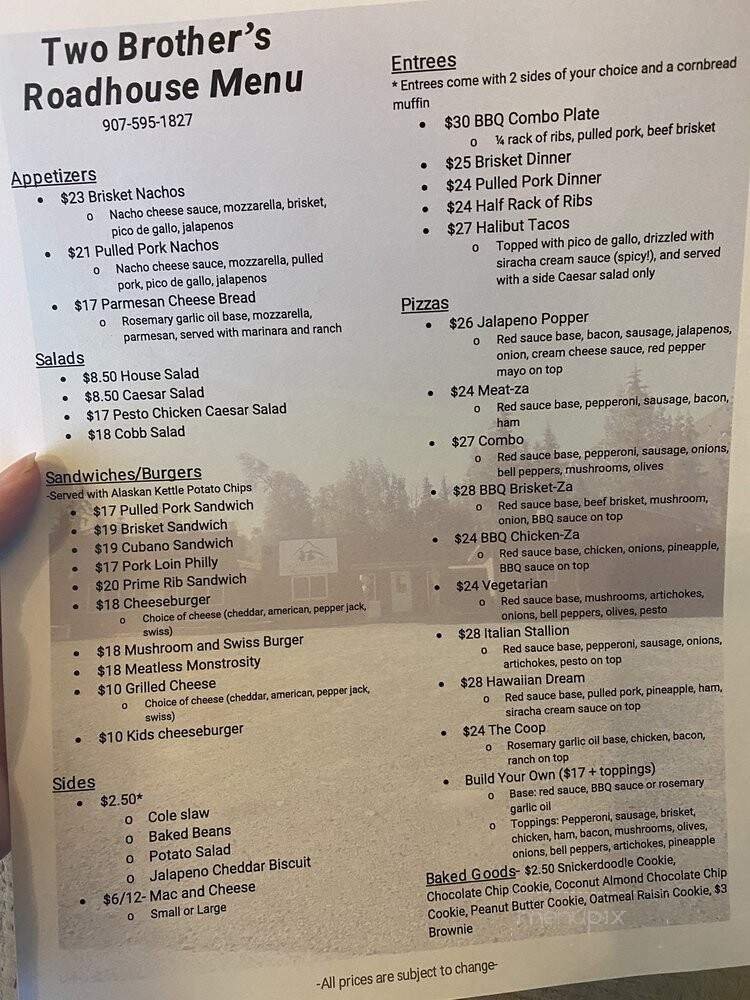 Two Brother's Roadhouse Menu
907-595-1827

Appetizers
• $23 Brisket Nachos
  o Nacho cheese sauce, mozzarella, brisket, pico de gallo, jalapenos
• $21 Pulled Pork Nachos
  o Nacho cheese sauce, mozzarella, pulled pork, pico de gallo, jalapenos
• $17 Parmesan Cheese Bread
  o Rosemary garlic oil base, mozzarella, parmesan, served with marinara and ranch

Salads
• $8.50 House Salad
• $8.50 Caesar Salad
• $17 Pesto Chicken Caesar Salad
• $18 Cobb Salad

Sandwiches/Burgers
-Served with Alaskan Kettle Potato Chips
• $17 Pulled Pork Sandwich
• $19 Brisket Sandwich
• $19 Cubano Sandwich
• $17 Pork Loin Philly
• $20 Prime Rib Sandwich
• $18 Cheeseburger
  o Choice of cheese (cheddar, american, pepper jack, swiss)
• $18 Mushroom and Swiss Burger
• $18 Meatless Monstrosity
• $10 Grilled Cheese
  o Choice of cheese (cheddar, american, pepper jack, swiss)
• $10 Kids cheeseburger

Sides
• $2.50*
  o Cole slaw
  o Baked Beans
  o Potato Salad
  o Jalapeno Cheddar Biscuit
• $6/12- Mac and Cheese
  o Small or Large

Entrees
* Entrees come with 2 sides of your choice and a cornbread muffin
• $30 BBQ Combo Plate
  o ¼ rack of ribs, pulled pork, beef brisket
• $25 Brisket Dinner
• $24 Pulled Pork Dinner
• $24 Half Rack of Ribs
• $27 Halibut Tacos
  o Topped with pico de gallo, drizzled with siracha cream sauce (spicy!), and served with a side Caesar salad only

Pizzas
• $26 Jalapeno Popper
  o Red sauce base, bacon, sausage, jalapenos, onion, cream cheese sauce, red pepper mayo on top
• $24 Meat-za
  o Red sauce base, pepperoni, sausage, bacon, ham
• $27 Combo
  o Red sauce base, pepperoni, sausage, onions, bell peppers, mushrooms, olives
• $28 BBQ Brisket-Za
  o Red sauce base, beef brisket, mushroom, onion, BBQ sauce on top
• $24 BBQ Chicken-Za
  o Red sauce base, chicken, onions, pineapple, BBQ sauce on top
• $24 Vegetarian
  o Red sauce base, mushrooms, artichokes, onions, bell peppers, olives, pesto
• $28 Italian Stallion
  o Red sauce base, pepperoni, sausage, onions, artichokes, pesto on top
• $28 Hawaiian Dream
  o Red sauce base, pulled pork, pineapple, ham, siracha cream sauce on top
• $24 The Coop
  o Rosemary garlic oil base, chicken, bacon, ranch on top
• Build Your Own ($17 + toppings)
  o Base: red sauce, BBQ sauce or rosemary garlic oil
  o Toppings: Pepperoni, sausage, brisket, chicken, ham, bacon, mushrooms, olives, onions, bell peppers, artichokes, pineapple

Baked Goods- $2.50 Snickerdoodle Cookie, Chocolate Chip Cookie, Coconut Almond Chocolate Chip Cookie, Peanut Butter Cookie, Oatmeal Raisin Cookie, $3 Brownie

menupix

-All prices are subject to change-